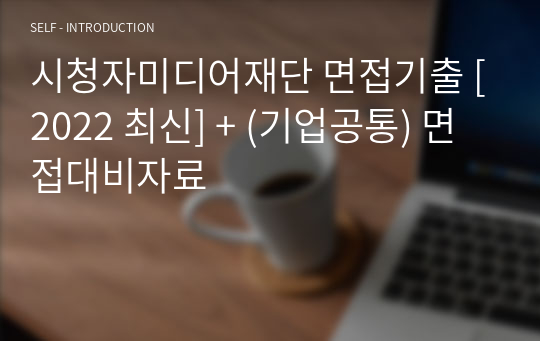 SELF - INTRODUCTION

시청자미디어재단 면접기출 [2022 최신] + (기업공통) 면접대비자료